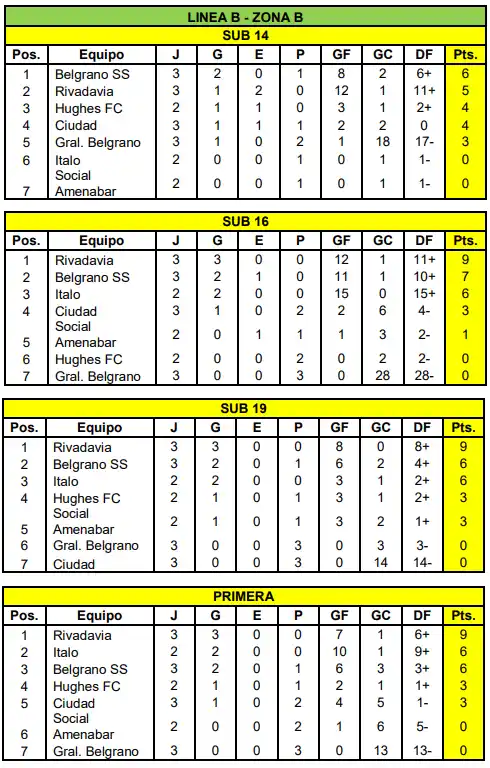 LINEA B - ZONA B

SUB 14

| Pos. | Equipo | J | G | E | P | GF | GC | DF | Pts. |
|---|---|---|---|---|---|---|---|---|---|
| 1 | Belgrano SS | 3 | 2 | 0 | 1 | 8 | 2 | 6+ | 6 |
| 2 | Rivadavia | 3 | 1 | 2 | 0 | 12 | 1 | 11+ | 5 |
| 3 | Hughes FC | 2 | 1 | 1 | 0 | 3 | 1 | 2+ | 4 |
| 4 | Ciudad | 3 | 1 | 1 | 1 | 2 | 2 | 0 | 4 |
| 5 | Gral. Belgrano | 3 | 1 | 0 | 2 | 1 | 18 | 17- | 3 |
| 6 | Italo | 2 | 0 | 0 | 1 | 0 | 1 | 1- | 0 |
| 7 | Social Amenabar | 2 | 0 | 0 | 1 | 0 | 1 | 1- | 0 |

SUB 16

| Pos. | Equipo | J | G | E | P | GF | GC | DF | Pts. |
|---|---|---|---|---|---|---|---|---|---|
| 1 | Rivadavia | 3 | 3 | 0 | 0 | 12 | 1 | 11+ | 9 |
| 2 | Belgrano SS | 3 | 2 | 1 | 0 | 11 | 1 | 10+ | 7 |
| 3 | Italo | 2 | 2 | 0 | 0 | 15 | 0 | 15+ | 6 |
| 4 | Ciudad | 3 | 1 | 0 | 2 | 2 | 6 | 4- | 3 |
| 5 | Social Amenabar | 2 | 0 | 1 | 1 | 1 | 3 | 2- | 1 |
| 6 | Hughes FC | 2 | 0 | 0 | 2 | 0 | 2 | 2- | 0 |
| 7 | Gral. Belgrano | 3 | 0 | 0 | 3 | 0 | 28 | 28- | 0 |

SUB 19

| Pos. | Equipo | J | G | E | P | GF | GC | DF | Pts. |
|---|---|---|---|---|---|---|---|---|---|
| 1 | Rivadavia | 3 | 3 | 0 | 0 | 8 | 0 | 8+ | 9 |
| 2 | Belgrano SS | 3 | 2 | 0 | 1 | 6 | 2 | 4+ | 6 |
| 3 | Italo | 2 | 2 | 0 | 0 | 3 | 1 | 2+ | 6 |
| 4 | Hughes FC | 2 | 1 | 0 | 1 | 3 | 1 | 2+ | 3 |
| 5 | Social Amenabar | 2 | 1 | 0 | 1 | 3 | 2 | 1+ | 3 |
| 6 | Gral. Belgrano | 3 | 0 | 0 | 3 | 0 | 3 | 3- | 0 |
| 7 | Ciudad | 3 | 0 | 0 | 3 | 0 | 14 | 14- | 0 |

PRIMERA

| Pos. | Equipo | J | G | E | P | GF | GC | DF | Pts. |
|---|---|---|---|---|---|---|---|---|---|
| 1 | Rivadavia | 3 | 3 | 0 | 0 | 7 | 1 | 6+ | 9 |
| 2 | Italo | 2 | 2 | 0 | 0 | 10 | 1 | 9+ | 6 |
| 3 | Belgrano SS | 3 | 2 | 0 | 1 | 6 | 3 | 3+ | 6 |
| 4 | Hughes FC | 2 | 1 | 0 | 1 | 2 | 1 | 1+ | 3 |
| 5 | Ciudad | 3 | 1 | 0 | 2 | 4 | 5 | 1- | 3 |
| 6 | Social Amenabar | 2 | 0 | 0 | 2 | 1 | 6 | 5- | 0 |
| 7 | Gral. Belgrano | 3 | 0 | 0 | 3 | 0 | 13 | 13- | 0 |